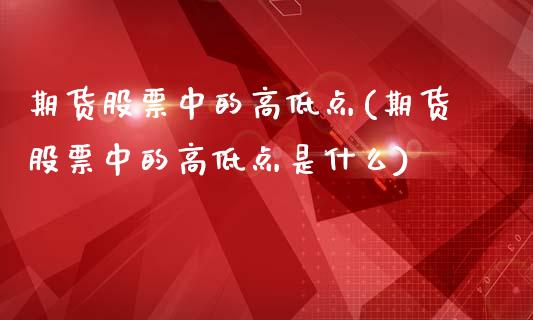 期货股票中的高低点(期货股票中的高低点是什么)